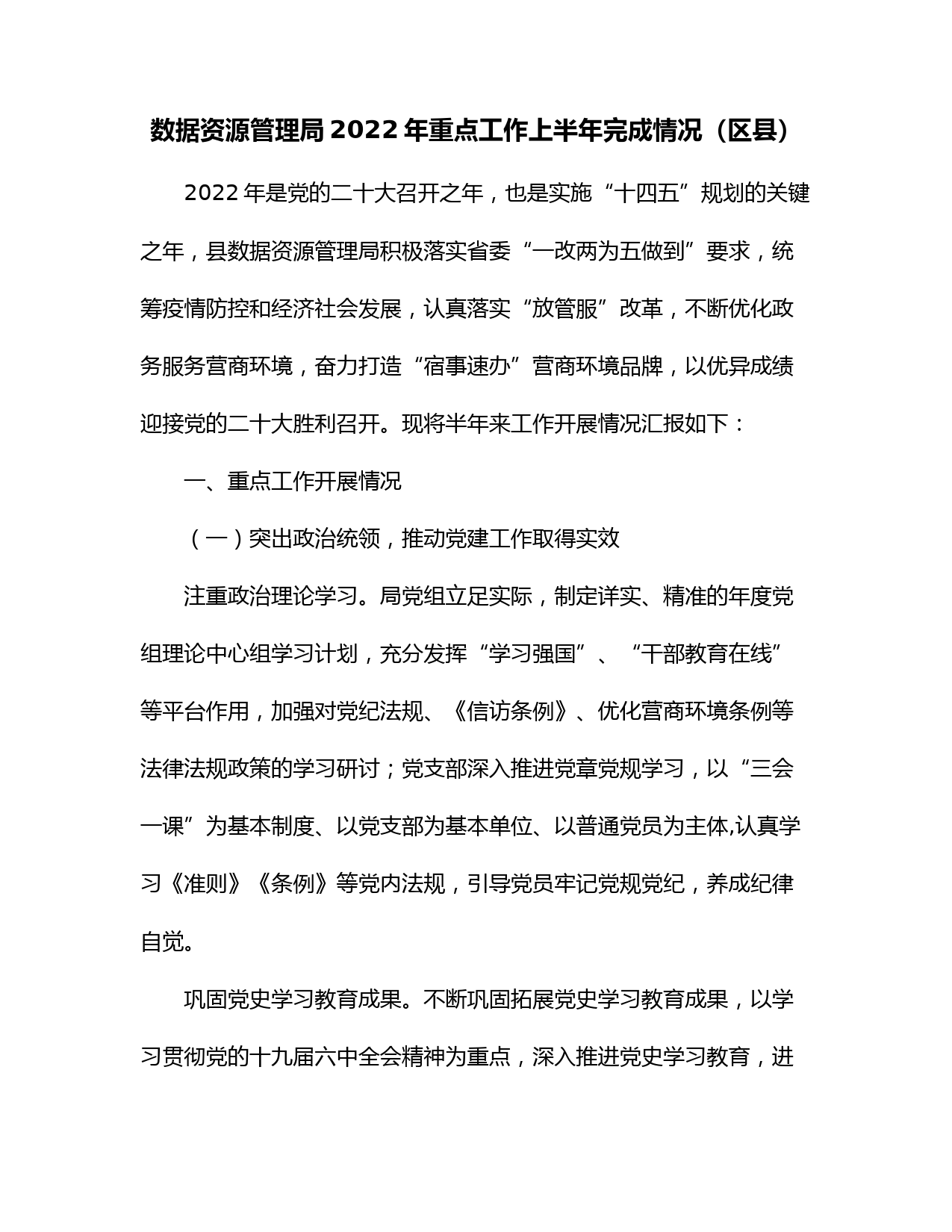 数据资源管理局2022年重点工作上半年完成情况（区县）

2022年是党的二十大召开之年，也是实施“十四五”规划的关键之年，县数据资源管理局积极落实省委“一改两为五做到”要求，统筹疫情防控和经济社会发展，认真落实“放管服”改革，不断优化政务服务营商环境，奋力打造“宿事速办”营商环境品牌，以优异成绩迎接党的二十大胜利召开。现将半年来工作开展情况汇报如下：

一、重点工作开展情况

（一）突出政治统领，推动党建工作取得实效

注重政治理论学习。局党组立足实际，制定详实、精准的年度党组理论中心组学习计划，充分发挥“学习强国”、“干部教育在线”等平台作用，加强对党纪法规、《信访条例》、优化营商环境条例等法律法规政策的学习研讨；党支部深入推进党章党规学习，以“三会一课”为基本制度、以党支部为基本单位、以普通党员为主体,认真学习《准则》《条例》等党内法规，引导党员牢记党规党纪，养成纪律自觉。

巩固党史学习教育成果。不断巩固拓展党史学习教育成果，以学习贯彻党的十九届六中全会精神为重点，深入推进党史学习教育，进